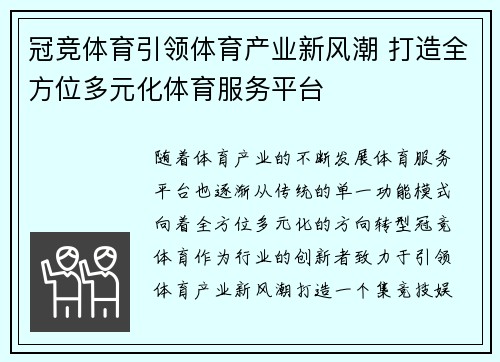 冠竞体育引领体育产业新风潮 打造全方位多元化体育服务平台

随着体育产业的不断发展体育服务平台也逐渐从传统的单一功能模式向着全方位多元化的方向转型冠竞体育作为行业的创新者致力于引领体育产业新风潮打造一个集竞技娱